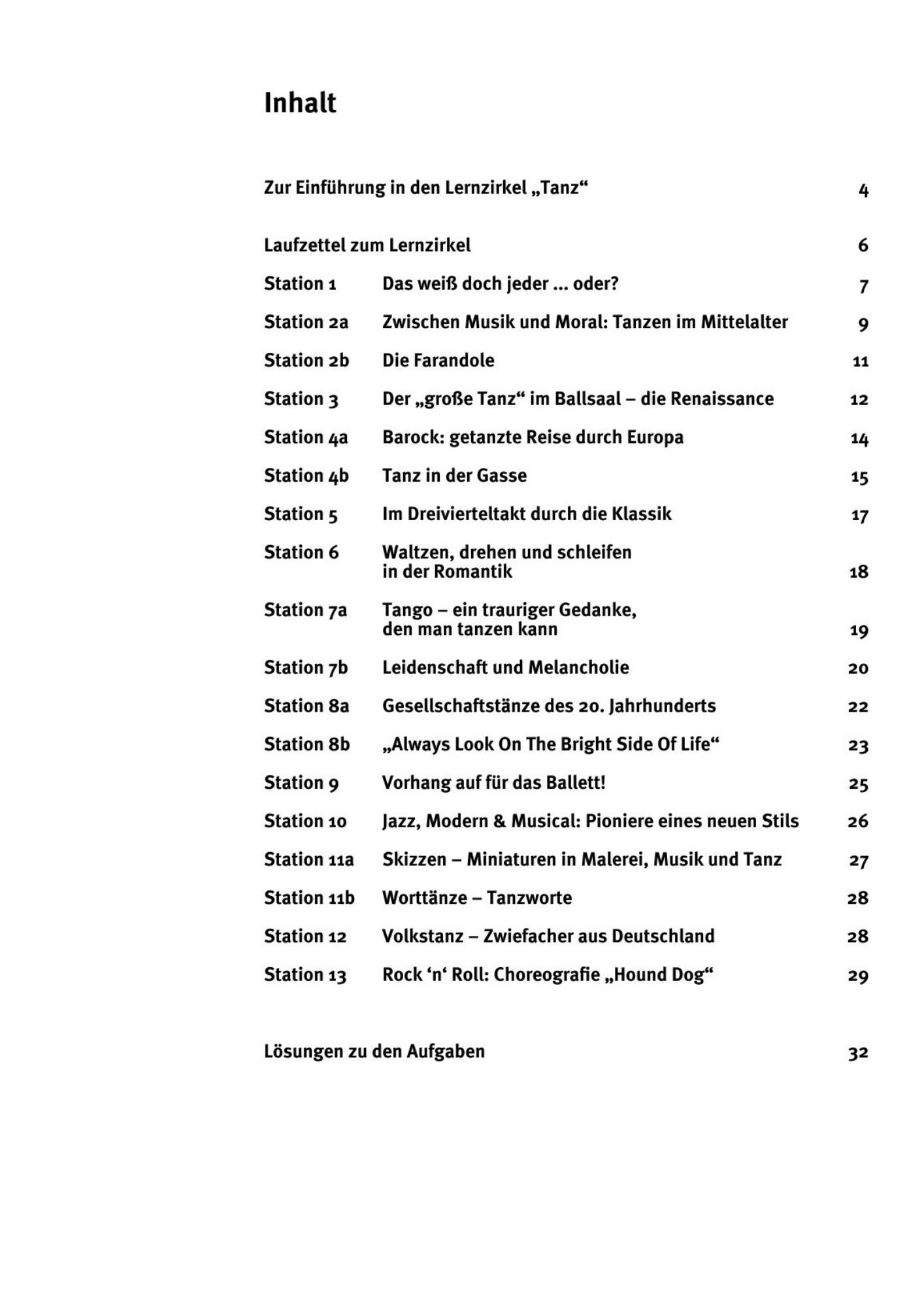 Inhalt

Zur Einführung in den Lernzirkel „Tanz“ 4

Laufzettel zum Lernzirkel 6

Station 1 Das weiß doch jeder ... oder? 7

Station 2a Zwischen Musik und Moral: Tanzen im Mittelalter 9

Station 2b Die Farandole 11

Station 3 Der „große Tanz“ im Ballsaal – die Renaissance 12

Station 4a Barock: getanzte Reise durch Europa 14

Station 4b Tanz in der Gasse 15

Station 5 Im Dreivierteltakt durch die Klassik 17

Station 6 Waltzen, drehen und schleifen in der Romantik 18

Station 7a Tango – ein trauriger Gedanke, den man tanzen kann 19

Station 7b Leidenschaft und Melancholie 20

Station 8a Gesellschaftstänze des 20. Jahrhunderts 22

Station 8b „Always Look On The Bright Side Of Life“ 23

Station 9 Vorhang auf für das Ballett! 25

Station 10 Jazz, Modern & Musical: Pioniere eines neuen Stils 26

Station 11a Skizzen – Miniaturen in Malerei, Musik und Tanz 27

Station 11b Worttänze – Tanzworte 28

Station 12 Volkstanz – Zwiefacher aus Deutschland 28

Station 13 Rock ‘n‘ Roll: Choreografie „Hound Dog“ 29

Lösungen zu den Aufgaben 32